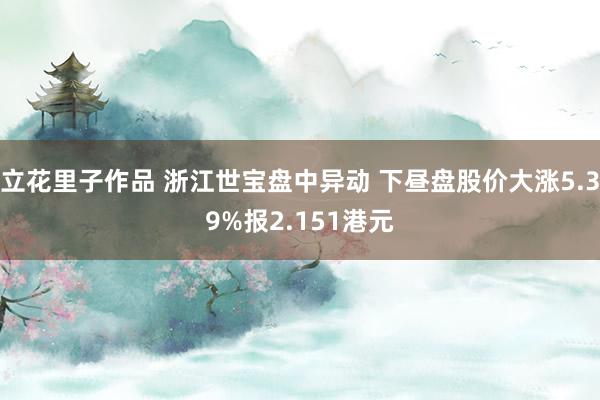 立花里子作品 浙江世宝盘中异动 下昼盘股价大涨5.39%报2.151港元